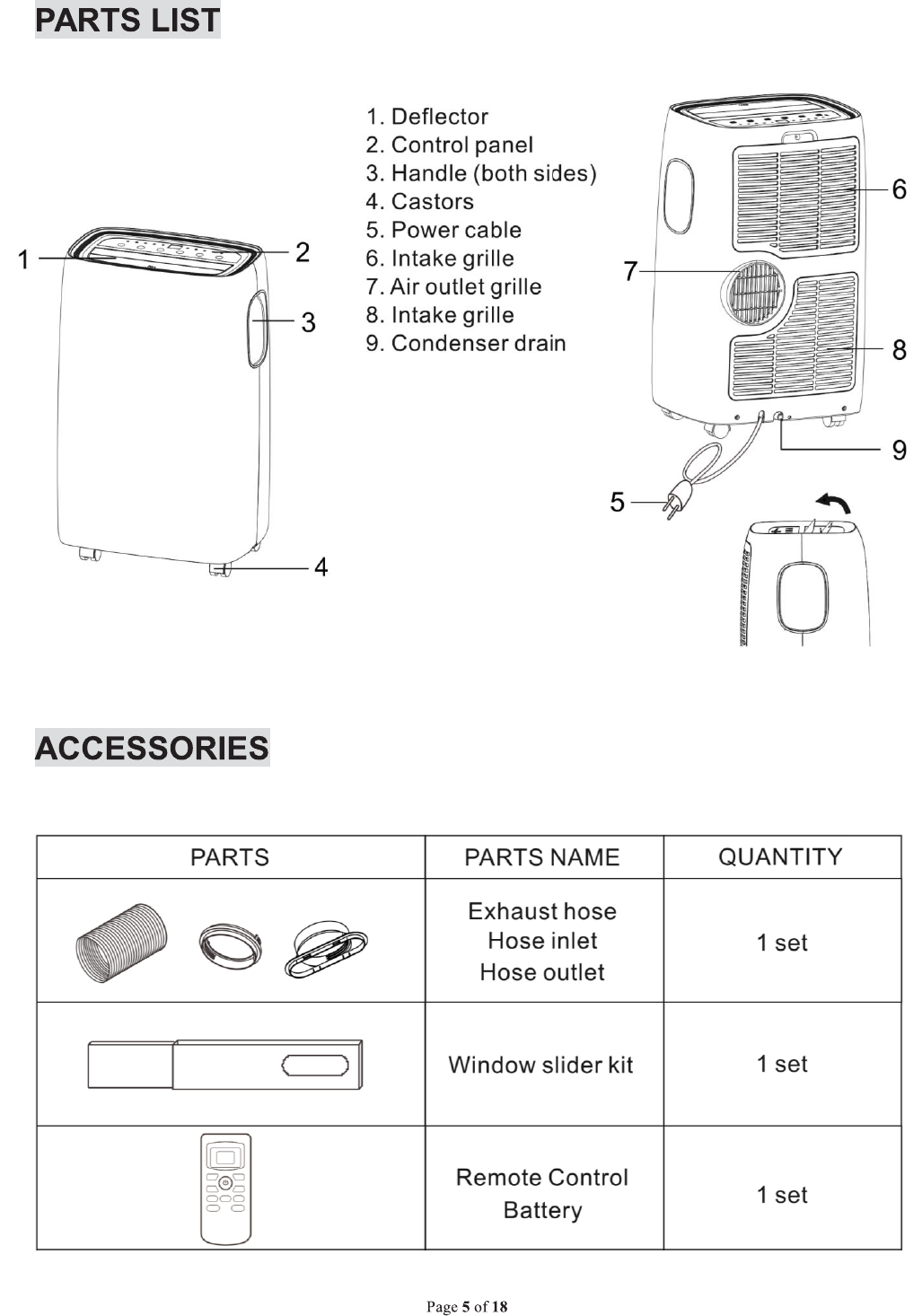 PARTS LIST

1. Deflector
2. Control panel
3. Handle (both sides)
4. Castors
5. Power cable
6. Intake grille
7. Air outlet grille
8. Intake grille
9. Condenser drain

1
2
3
4
6
7
8
9
5

ACCESSORIES

| PARTS | PARTS NAME | QUANTITY |
|---|---|---|
| | Exhaust hose Hose inlet Hose outlet | 1 set |
| | Window slider kit | 1 set |
| | Remote Control Battery | 1 set |

Page 5 of 18